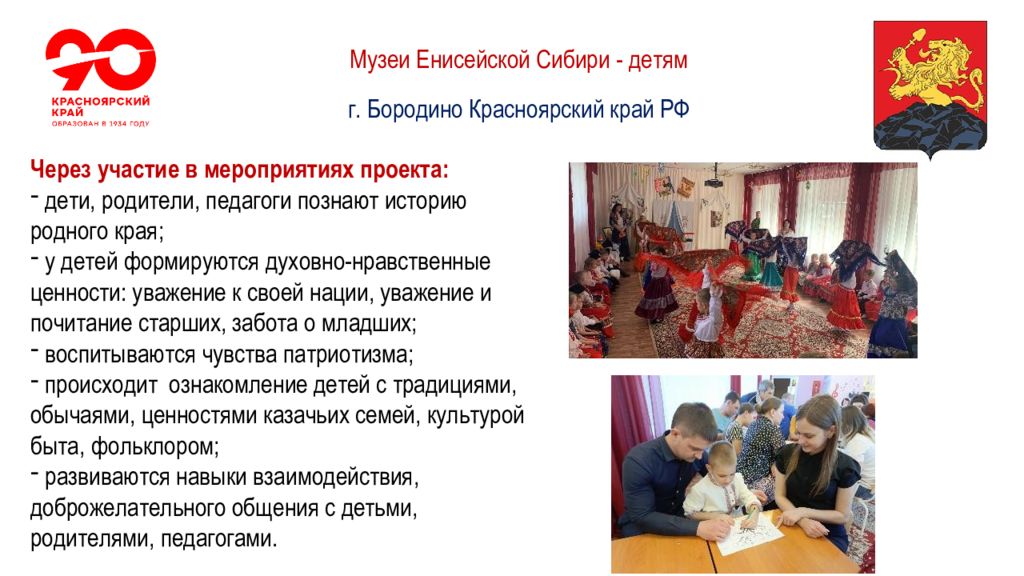 90
КРАСНОЯРСКИЙ КРАЙ
ОБРАЗОВАН В 1934 ГОДУ

Музеи Енисейской Сибири - детям

г. Бородино Красноярский край РФ

Через участие в мероприятиях проекта:
- дети, родители, педагоги познают историю родного края;
- у детей формируются духовно-нравственные ценности: уважение к своей нации, уважение и почитание старших, забота о младших;
- воспитываются чувства патриотизма;
- происходит ознакомление детей с традициями, обычаями, ценностями казачьих семей, культурой быта, фольклором;
- развиваются навыки взаимодействия, доброжелательного общения с детьми, родителями, педагогами.